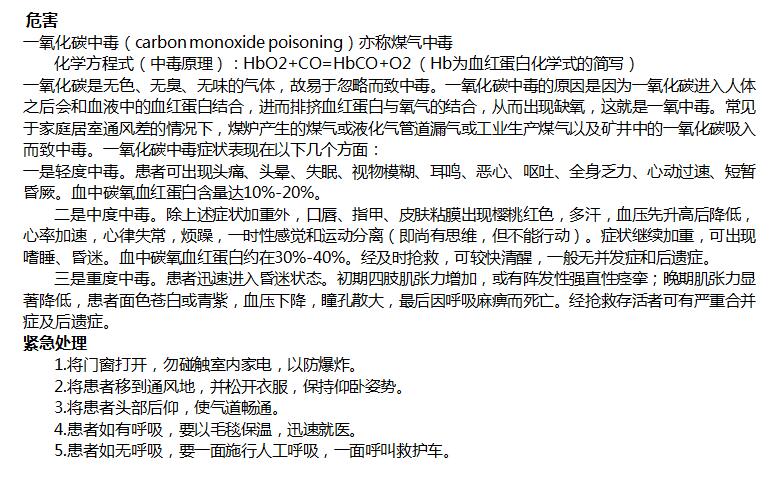 危害
一氧化碳中毒（carbon monoxide poisoning）亦称煤气中毒

化学方程式（中毒原理）：HbO2+CO=HbCO+O2（Hb为血红蛋白化学式的简写）

一氧化碳是无色、无臭、无味的气体，故易于忽略而致中毒。一氧化碳中毒的原因是因为一氧化碳进入人体之后会和血液中的血红蛋白结合，进而排挤血红蛋白与氧气的结合，从而出现缺氧，这就是一氧中毒。常见于家庭居室通风差的情况下，煤炉产生的煤气或液化气管道漏气或工业生产煤气以及矿井中的一氧化碳吸入而致中毒。一氧化碳中毒症状表现在以下几个方面：

一是轻度中毒。患者可出现头痛、头晕、失眠、视物模糊、耳鸣、恶心、呕吐、全身乏力、心动过速、短暂昏厥。血中碳氧血红蛋白含量达10%-20%。

二是中度中毒。除上述症状加重外，口唇、指甲、皮肤粘膜出现樱桃红色，多汗，血压先升高后降低，心率加速，心律失常，烦躁，一时性感觉和运动分离（即尚有思维，但不能行动）。症状继续加重，可出现嗜睡、昏迷。血中碳氧血红蛋白约在30%-40%。经及时抢救，可较快清醒，一般无并发症和后遗症。

三是重度中毒。患者迅速进入昏迷状态。初期四肢肌张力增加，或有阵发性强直性痉挛；晚期肌张力显著降低，患者面色苍白或青紫，血压下降，瞳孔散大，最后因呼吸麻痹而死亡。经抢救存活者可有严重合并症及后遗症。

紧急处理
1.将门窗打开，勿碰触室内家电，以防爆炸。
2.将患者移到通风地，并松开衣服，保持仰卧姿势。
3.将患者头部后仰，使气道畅通。
4.患者如有呼吸，要以毛毯保温，迅速就医。
5.患者如无呼吸，要一面施行人工呼吸，一面呼叫救护车。